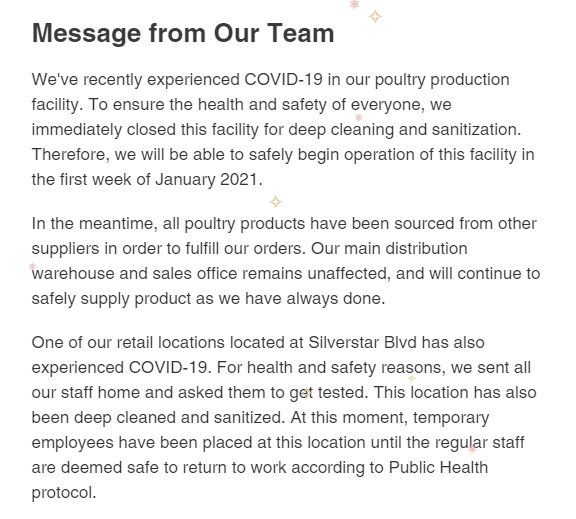 Message from Our Team

We've recently experienced COVID-19 in our poultry production facility. To ensure the health and safety of everyone, we immediately closed this facility for deep cleaning and sanitization. Therefore, we will be able to safely begin operation of this facility in the first week of January 2021.

In the meantime, all poultry products have been sourced from other suppliers in order to fulfill our orders. Our main distribution warehouse and sales office remains unaffected, and will continue to safely supply product as we have always done.

One of our retail locations located at Silverstar Blvd has also experienced COVID-19. For health and safety reasons, we sent all our staff home and asked them to get tested. This location has also been deep cleaned and sanitized. At this moment, temporary employees have been placed at this location until the regular staff are deemed safe to return to work according to Public Health protocol.